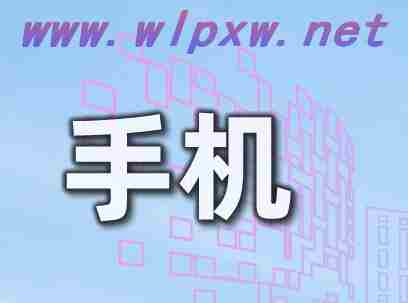 www. wlpxw. net

手机